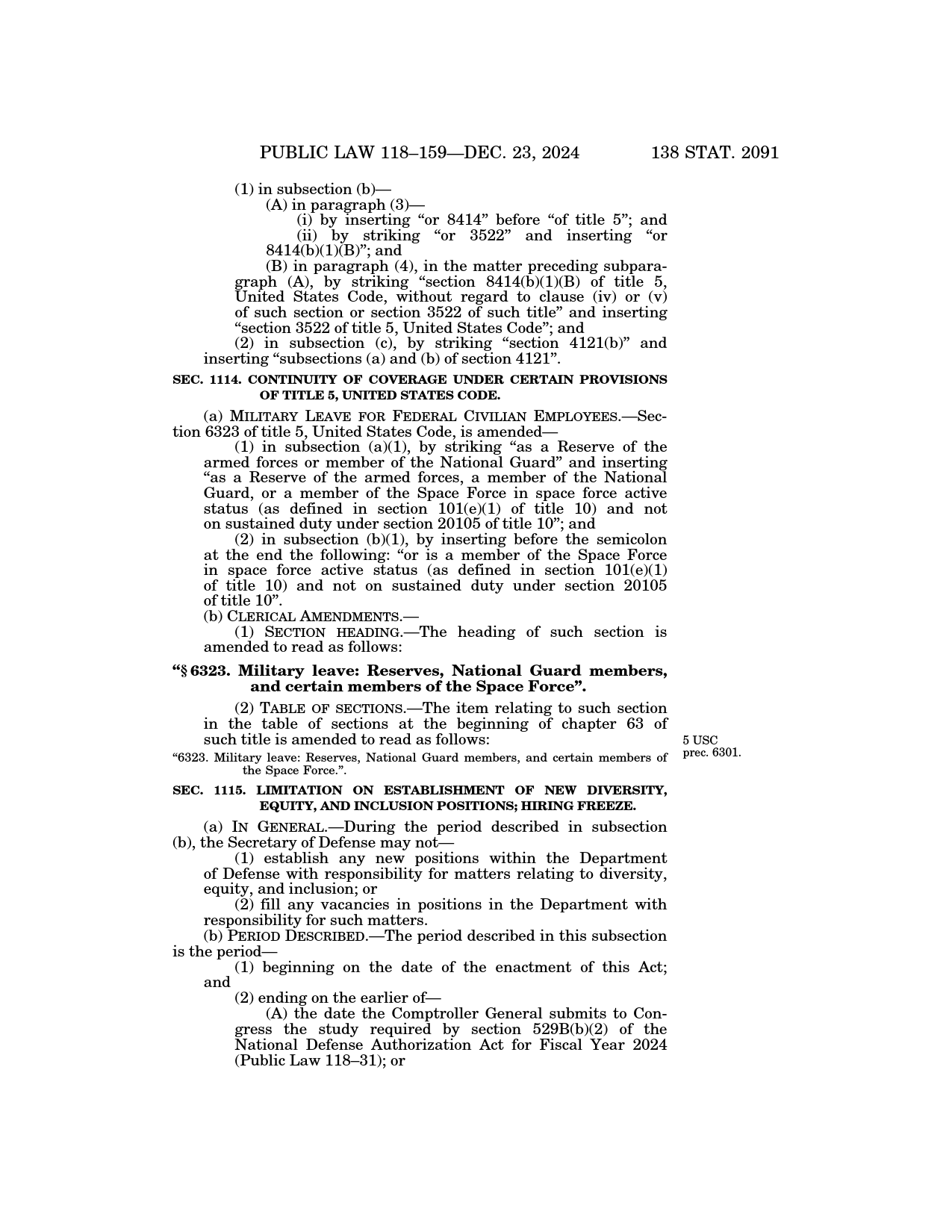 PUBLIC LAW 118–159—DEC. 23, 2024 138 STAT. 2091

(1) in subsection (b)—

(A) in paragraph (3)—

(i) by inserting “or 8414” before “of title 5”; and

(ii) by striking “or 3522” and inserting “or 8414(b)(1)(B)”; and

(B) in paragraph (4), in the matter preceding subparagraph (A), by striking “section 8414(b)(1)(B) of title 5, United States Code, without regard to clause (iv) or (v) of such section or section 3522 of such title” and inserting “section 3522 of title 5, United States Code”; and

(2) in subsection (c), by striking “section 4121(b)” and inserting “subsections (a) and (b) of section 4121”.

SEC. 1114. CONTINUITY OF COVERAGE UNDER CERTAIN PROVISIONS OF TITLE 5, UNITED STATES CODE.

(a) MILITARY LEAVE FOR FEDERAL CIVILIAN EMPLOYEES.—Section 6323 of title 5, United States Code, is amended—

(1) in subsection (a)(1), by striking “as a Reserve of the armed forces or member of the National Guard” and inserting “as a Reserve of the armed forces, a member of the National Guard, or a member of the Space Force in space force active status (as defined in section 101(e)(1) of title 10) and not on sustained duty under section 20105 of title 10”; and

(2) in subsection (b)(1), by inserting before the semicolon at the end the following: “or is a member of the Space Force in space force active status (as defined in section 101(e)(1) of title 10) and not on sustained duty under section 20105 of title 10”.

(b) CLERICAL AMENDMENTS.—

(1) SECTION HEADING.—The heading of such section is amended to read as follows:

“§ 6323. Military leave: Reserves, National Guard members, and certain members of the Space Force”.

(2) TABLE OF SECTIONS.—The item relating to such section in the table of sections at the beginning of chapter 63 of such title is amended to read as follows:

5 USC prec. 6301.

“6323. Military leave: Reserves, National Guard members, and certain members of the Space Force.”.

SEC. 1115. LIMITATION ON ESTABLISHMENT OF NEW DIVERSITY, EQUITY, AND INCLUSION POSITIONS; HIRING FREEZE.

(a) IN GENERAL.—During the period described in subsection (b), the Secretary of Defense may not—

(1) establish any new positions within the Department of Defense with responsibility for matters relating to diversity, equity, and inclusion; or

(2) fill any vacancies in positions in the Department with responsibility for such matters.

(b) PERIOD DESCRIBED.—The period described in this subsection is the period—

(1) beginning on the date of the enactment of this Act; and

(2) ending on the earlier of—

(A) the date the Comptroller General submits to Congress the study required by section 529B(b)(2) of the National Defense Authorization Act for Fiscal Year 2024 (Public Law 118–31); or